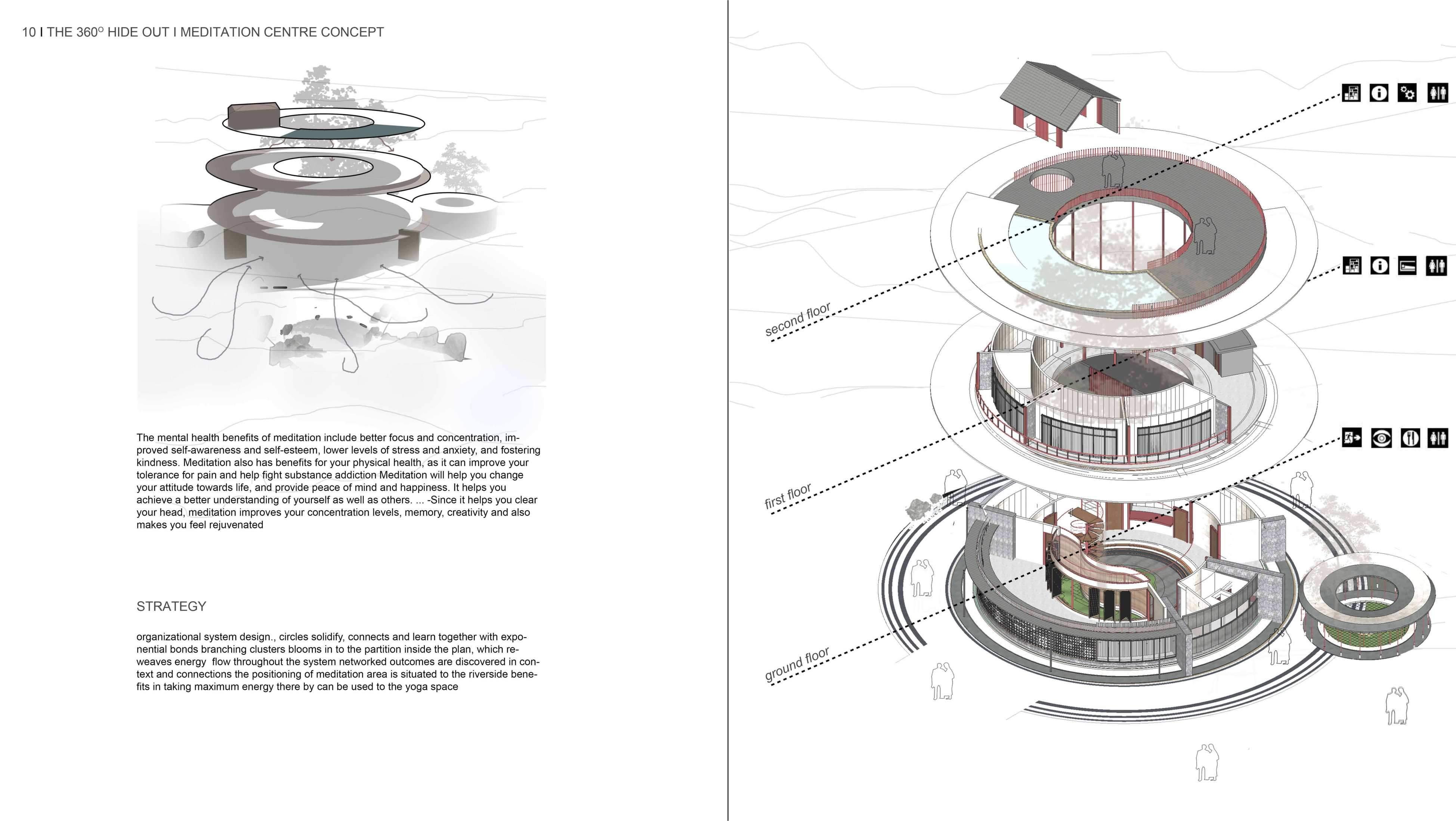 10 I THE 360° HIDE OUT I MEDITATION CENTRE CONCEPT

The mental health benefits of meditation include better focus and concentration, improved self-awareness and self-esteem, lower levels of stress and anxiety, and fostering kindness. Meditation also has benefits for your physical health, as it can improve your tolerance for pain and help fight substance addiction Meditation will help you change your attitude towards life, and provide peace of mind and happiness. It helps you achieve a better understanding of yourself as well as others. ... -Since it helps you clear your head, meditation improves your concentration levels, memory, creativity and also makes you feel rejuvenated

STRATEGY

organizational system design., circles solidify, connects and learn together with exponential bonds branching clusters blooms in to the partition inside the plan, which reweaves energy flow throughout the system networked outcomes are discovered in context and connections the positioning of meditation area is situated to the riverside benefits in taking maximum energy there by can be used to the yoga space

second floor

first floor

ground floor